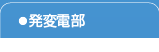 ●発変電部